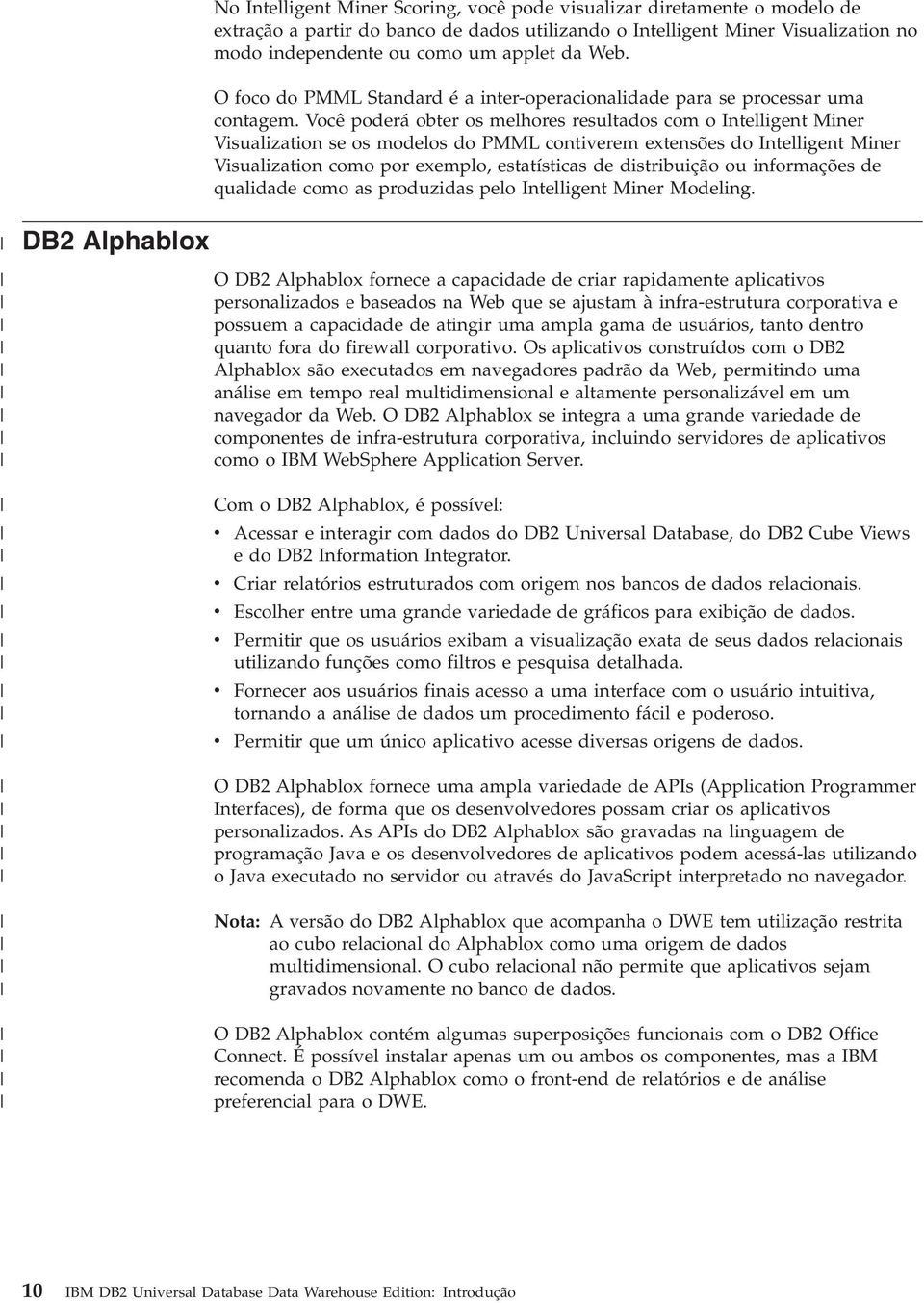 No Intelligent Miner Scoring, você pode visualizar diretamente o modelo de extração a partir do banco de dados utilizando o Intelligent Miner Visualization no modo independente ou como um applet da Web.

O foco do PMML Standard é a inter-operacionalidade para se processar uma contagem. Você poderá obter os melhores resultados com o Intelligent Miner Visualization se os modelos do PMML contiverem extensões do Intelligent Miner Visualization como por exemplo, estatísticas de distribuição ou informações de qualidade como as produzidas pelo Intelligent Miner Modeling.

DB2 Alphablox

O DB2 Alphablox fornece a capacidade de criar rapidamente aplicativos personalizados e baseados na Web que se ajustam à infra-estrutura corporativa e possuem a capacidade de atingir uma ampla gama de usuários, tanto dentro quanto fora do firewall corporativo. Os aplicativos construídos com o DB2 Alphablox são executados em navegadores padrão da Web, permitindo uma análise em tempo real multidimensional e altamente personalizável em um navegador da Web. O DB2 Alphablox se integra a uma grande variedade de componentes de infra-estrutura corporativa, incluindo servidores de aplicativos como o IBM WebSphere Application Server.

Com o DB2 Alphablox, é possível:
• Acessar e interagir com dados do DB2 Universal Database, do DB2 Cube Views e do DB2 Information Integrator.
• Criar relatórios estruturados com origem nos bancos de dados relacionais.
• Escolher entre uma grande variedade de gráficos para exibição de dados.
• Permitir que os usuários exibam a visualização exata de seus dados relacionais utilizando funções como filtros e pesquisa detalhada.
• Fornecer aos usuários finais acesso a uma interface com o usuário intuitiva, tornando a análise de dados um procedimento fácil e poderoso.
• Permitir que um único aplicativo acesse diversas origens de dados.

O DB2 Alphablox fornece uma ampla variedade de APIs (Application Programmer Interfaces), de forma que os desenvolvedores possam criar os aplicativos personalizados. As APIs do DB2 Alphablox são gravadas na linguagem de programação Java e os desenvolvedores de aplicativos podem acessá-las utilizando o Java executado no servidor ou através do JavaScript interpretado no navegador.

Nota: A versão do DB2 Alphablox que acompanha o DWE tem utilização restrita ao cubo relacional do Alphablox como uma origem de dados multidimensional. O cubo relacional não permite que aplicativos sejam gravados novamente no banco de dados.

O DB2 Alphablox contém algumas superposições funcionais com o DB2 Office Connect. É possível instalar apenas um ou ambos os componentes, mas a IBM recomenda o DB2 Alphablox como o front-end de relatórios e de análise preferencial para o DWE.

10 IBM DB2 Universal Database Data Warehouse Edition: Introdução